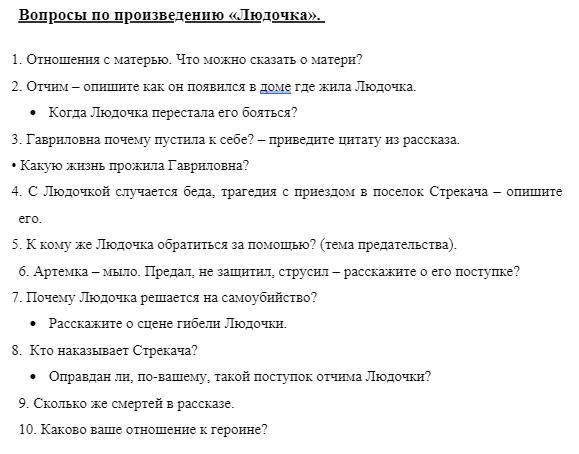 Вопросы по произведению «Людочка».

1. Отношения с матерью. Что можно сказать о матери?

2. Отчим – опишите как он появился в доме где жила Людочка.

• Когда Людочка перестала его бояться?

3. Гавриловна почему пустила к себе? – приведите цитату из рассказа.

• Какую жизнь прожила Гавриловна?

4. С Людочкой случается беда, трагедия с приездом в поселок Стрекача – опишите его.

5. К кому же Людочка обратиться за помощью? (тема предательства).

6. Артемка – мыло. Предал, не защитил, струсил – расскажите о его поступке?

7. Почему Людочка решается на самоубийство?

• Расскажите о сцене гибели Людочки.

8. Кто наказывает Стрекача?

• Оправдан ли, по-вашему, такой поступок отчима Людочки?

9. Сколько же смертей в рассказе.

10. Каково ваше отношение к героине?